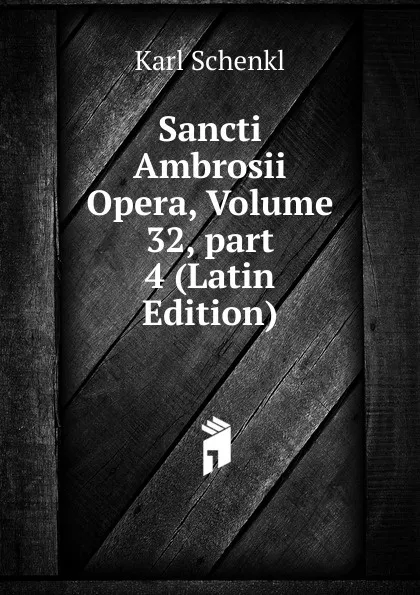 Karl Schenkl

Sancti Ambrosii Opera, Volume 32, part 4 (Latin Edition)